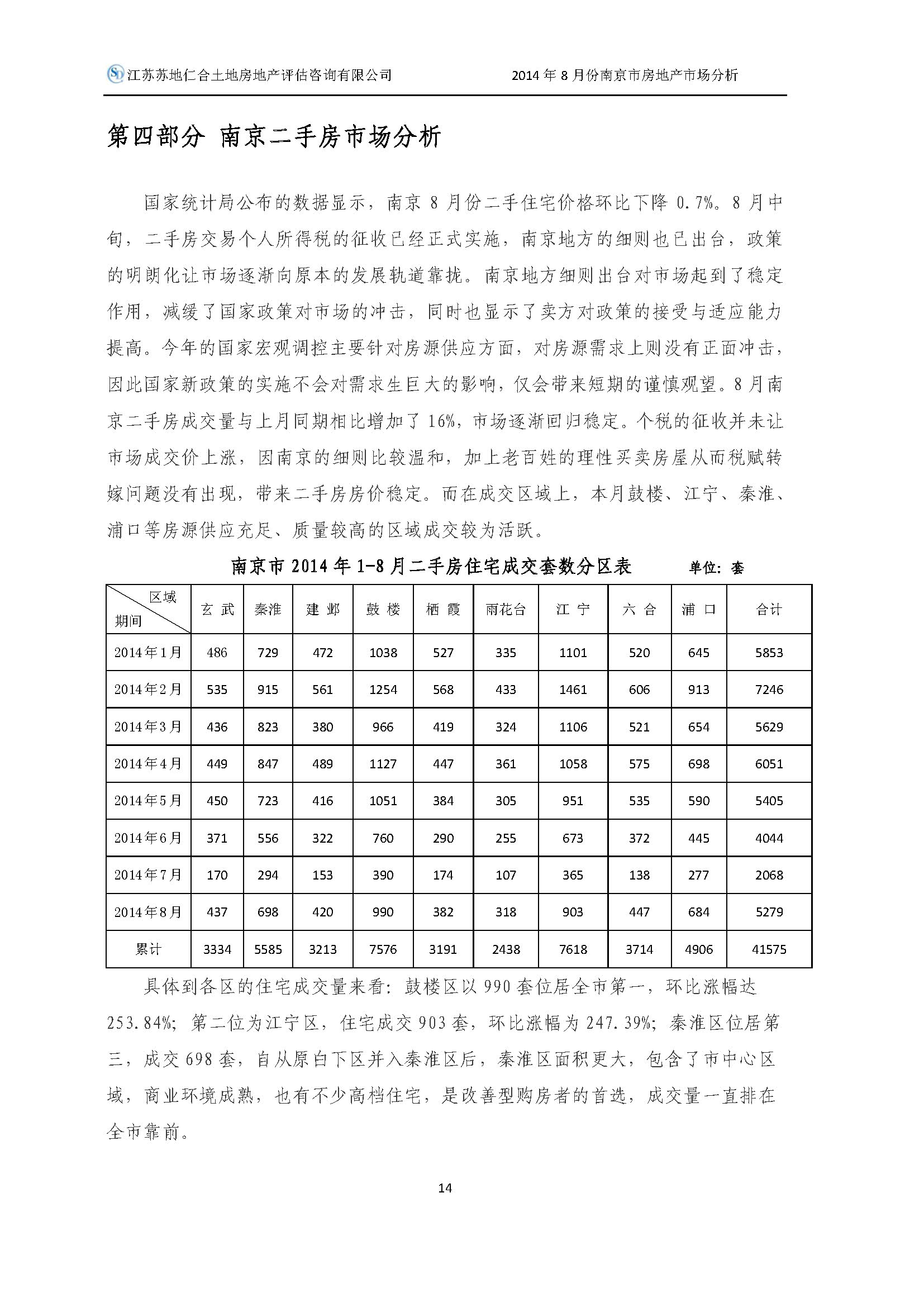 江苏苏地仁合土地房地产评估咨询有限公司　　2014 年 8 月份南京市房地产市场分析

第四部分 南京二手房市场分析

国家统计局公布的数据显示，南京 8 月份二手住宅价格环比下降 0.7%。8 月中旬，二手房交易个人所得税的征收已经正式实施，南京地方的细则也已出台，政策的明朗化让市场逐渐向原本的发展轨道靠拢。南京地方细则出台对市场起到了稳定作用，减缓了国家政策对市场的冲击，同时也显示了卖方对政策的接受与适应能力提高。今年的国家宏观调控主要针对房源供应方面，对房源需求上则没有正面冲击，因此国家新政策的实施不会对需求生巨大的影响，仅会带来短期的谨慎观望。8 月南京二手房成交量与上月同期相比增加了 16%，市场逐渐回归稳定。个税的征收并未让市场成交价上涨，因南京的细则比较温和，加上老百姓的理性买卖房屋从而税赋转嫁问题没有出现，带来二手房房价稳定。而在成交区域上，本月鼓楼、江宁、秦淮、浦口等房源供应充足、质量较高的区域成交较为活跃。

南京市 2014 年 1-8 月二手房住宅成交套数分区表　　单位：套

| 区域 期间 | 玄 武 | 秦淮 | 建 邺 | 鼓 楼 | 栖 霞 | 雨花台 | 江 宁 | 六 合 | 浦 口 | 合计 |
|---|---|---|---|---|---|---|---|---|---|---|
| 2014年1月 | 486 | 729 | 472 | 1038 | 527 | 335 | 1101 | 520 | 645 | 5853 |
| 2014年2月 | 535 | 915 | 561 | 1254 | 568 | 433 | 1461 | 606 | 913 | 7246 |
| 2014年3月 | 436 | 823 | 380 | 966 | 419 | 324 | 1106 | 521 | 654 | 5629 |
| 2014年4月 | 449 | 847 | 489 | 1127 | 447 | 361 | 1058 | 575 | 698 | 6051 |
| 2014年5月 | 450 | 723 | 416 | 1051 | 384 | 305 | 951 | 535 | 590 | 5405 |
| 2014年6月 | 371 | 556 | 322 | 760 | 290 | 255 | 673 | 372 | 445 | 4044 |
| 2014年7月 | 170 | 294 | 153 | 390 | 174 | 107 | 365 | 138 | 277 | 2068 |
| 2014年8月 | 437 | 698 | 420 | 990 | 382 | 318 | 903 | 447 | 684 | 5279 |
| 累计 | 3334 | 5585 | 3213 | 7576 | 3191 | 2438 | 7618 | 3714 | 4906 | 41575 |

具体到各区的住宅成交量来看：鼓楼区以 990 套位居全市第一，环比涨幅达 253.84%；第二位为江宁区，住宅成交 903 套，环比涨幅为 247.39%；秦淮区位居第三，成交 698 套，自从原白下区并入秦淮区后，秦淮区面积更大，包含了市中心区域，商业环境成熟，也有不少高档住宅，是改善型购房者的首选，成交量一直排在全市靠前。

14